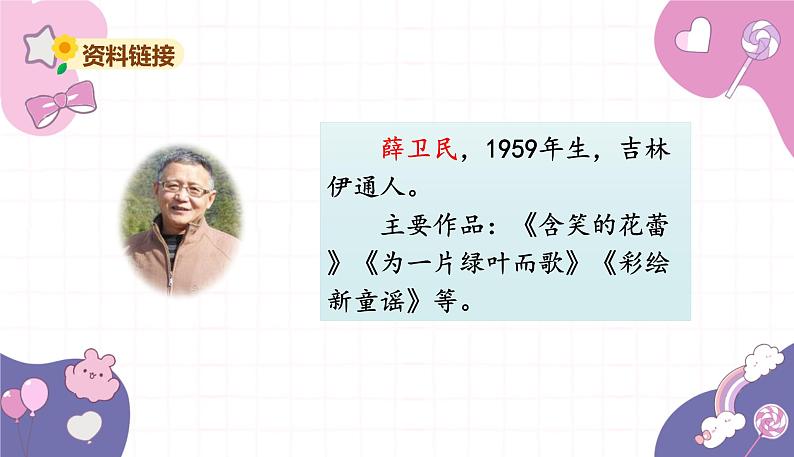 资料链接

薛卫民，1959年生，吉林伊通人。

主要作品：《含笑的花蕾》《为一片绿叶而歌》《彩绘新童谣》等。